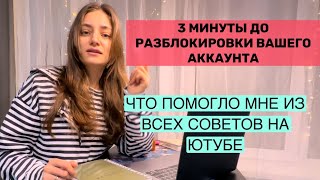 3 МИНУТЫ ДО РАЗБЛОКИРОВКИ ВАШЕГО АККАУНТА

ЧТО ПОМОГЛО МНЕ ИЗ ВСЕХ СОВЕТОВ НА ЮТУБЕ